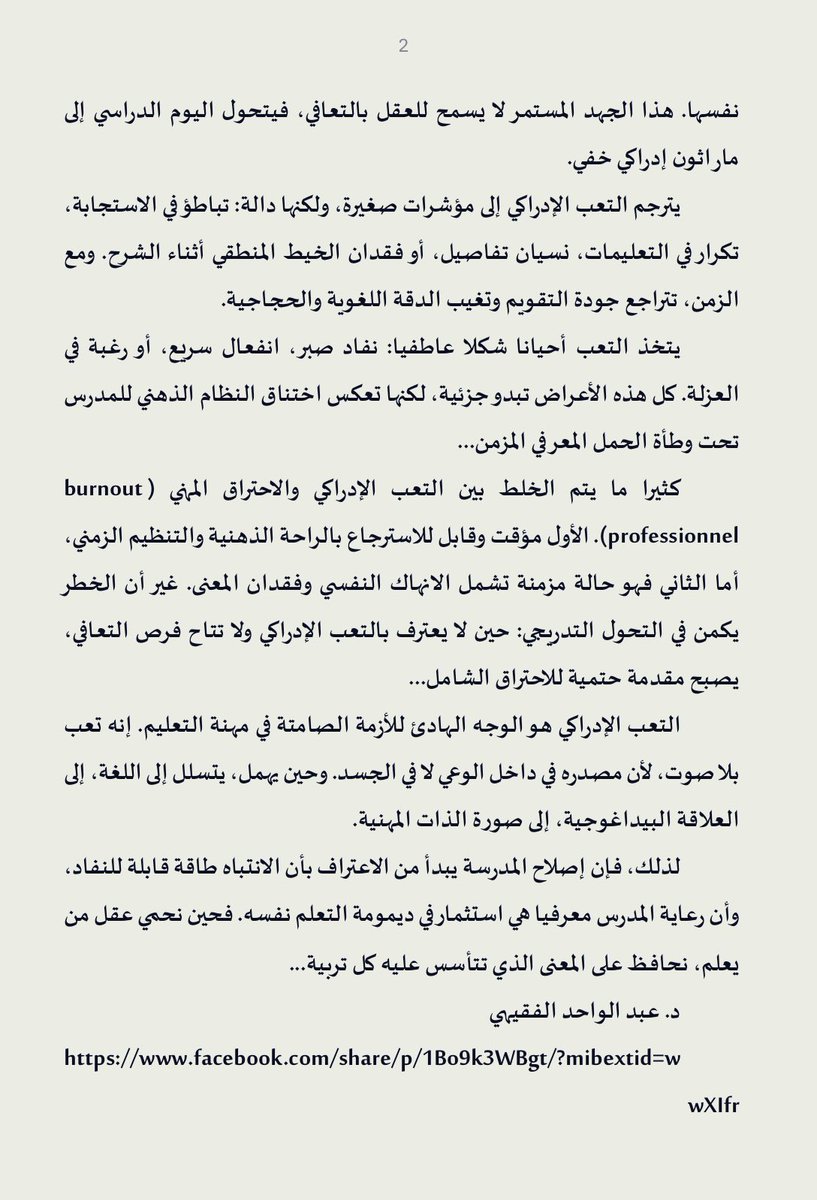 2

نفسها. هذا الجهد المستمر لا يسمح للعقل بالتعافي، فيتحول اليوم الدراسي إلى ماراثون إدراكي خفي.

يترجم التعب الإدراكي إلى مؤشرات صغيرة، ولكنها دالة: تباطؤ في الاستجابة، تكرار في التعليمات، نسيان تفاصيل، أو فقدان الخيط المنطقي أثناء الشرح. ومع الزمن، تتراجع جودة التقويم وتغيب الدقة اللغوية والحجاجية.

يتخذ التعب أحيانا شكلا عاطفيا: نفاد صبر، انفعال سريع، أو رغبة في العزلة. كل هذه الأعراض تبدو جزئية، لكنها تعكس اختناق النظام الذهني للمدرس تحت وطأة الحمل المعرفي المزمن...

كثيرا ما يتم الخلط بين التعب الإدراكي والاحتراق المهني (burnout professionnel). الأول مؤقت وقابل للاسترجاع بالراحة الذهنية والتنظيم الزمني، أما الثاني فهو حالة مزمنة تشمل الانهاك النفسي وفقدان المعنى. غير أن الخطر يكمن في التحول التدريجي: حين لا يعترف بالتعب الإدراكي ولا تتاح فرص التعافي، يصبح مقدمة حتمية للاحتراق الشامل...

التعب الإدراكي هو الوجه الهادئ للأزمة الصامتة في مهنة التعليم. إنه تعب بلا صوت، لأن مصدره في داخل الوعي لا في الجسد. وحين يهمل، يتسلل إلى اللغة، إلى العلاقة البيداغوجية، إلى صورة الذات المهنية.

لذلك، فإن إصلاح المدرسة يبدأ من الاعتراف بأن الانتباه طاقة قابلة للنفاد، وأن رعاية المدرس معرفيا هي استثمار في ديمومة التعلم نفسه. فحين نحمي عقل من يعلم، نحافظ على المعنى الذي تتأسس عليه كل تربية...

د. عبد الواحد الفقيهي

https://www.facebook.com/share/p/1Bo9k3WBgt/?mibextid=wwXIfr